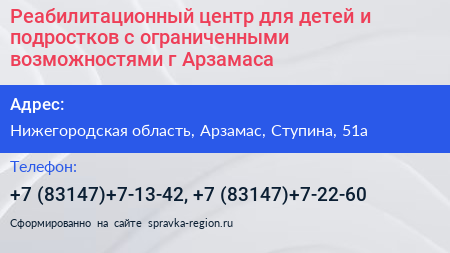 Реабилитационный центр для детей и подростков с ограниченными возможностями г Арзамаса

Адрес:

Нижегородская область, Арзамас, Ступина, 51а

Телефон:

+7 (83147)+7-13-42, +7 (83147)+7-22-60

Сформированно на сайте spravka-region.ru